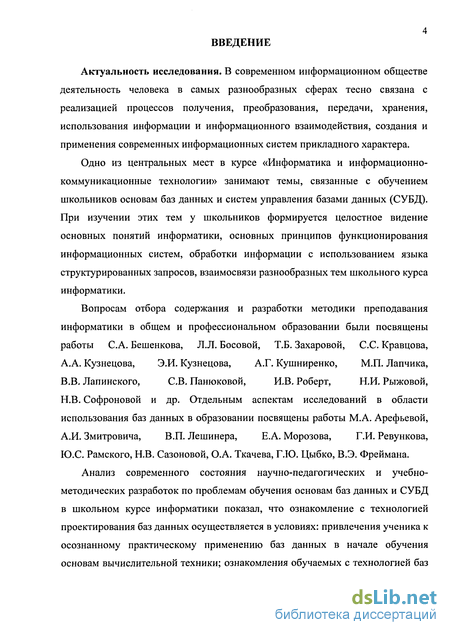 4

ВВЕДЕНИЕ

Актуальность исследования. В современном информационном обществе деятельность человека в самых разнообразных сферах тесно связана с реализацией процессов получения, преобразования, передачи, хранения, использования информации и информационного взаимодействия, создания и применения современных информационных систем прикладного характера.

Одно из центральных мест в курсе «Информатика и информационно-коммуникационные технологии» занимают темы, связанные с обучением школьников основам баз данных и систем управления базами данных (СУБД). При изучении этих тем у школьников формируется целостное видение основных понятий информатики, основных принципов функционирования информационных систем, обработки информации с использованием языка структурированных запросов, взаимосвязи разнообразных тем школьного курса информатики.

Вопросам отбора содержания и разработки методики преподавания информатики в общем и профессиональном образовании были посвящены работы С.А. Бешенкова, Л.Л. Босовой, Т.Б. Захаровой, С.С. Кравцова, А.А. Кузнецова, Э.И. Кузнецова, А.Г. Кушниренко, М.П. Лапчика, В.В. Лапинского, С.В. Панюковой, И.В. Роберт, Н.И. Рыжовой, Н.В. Софроновой и др. Отдельным аспектам исследований в области использования баз данных в образовании посвящены работы М.А. Арефьевой, А.И. Змитровича, В.П. Лешинера, Е.А. Морозова, Г.И. Ревункова, Ю.С. Рамского, Н.В. Сазоновой, О.А. Ткачева, Г.Ю. Цыбко, В.Э. Фреймана.

Анализ современного состояния научно-педагогических и учебно-методических разработок по проблемам обучения основам баз данных и СУБД в школьном курсе информатики показал, что ознакомление с технологией проектирования баз данных осуществляется в условиях: привлечения ученика к осознанному практическому применению баз данных в начале обучения основам вычислительной техники; ознакомления обучаемых с технологией баз

dsLib.net
библиотека диссертаций